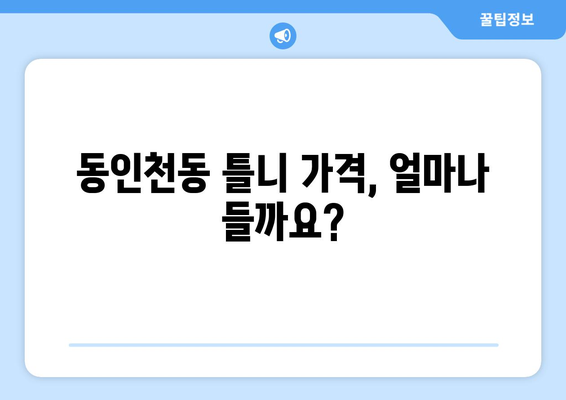 꿀팁정보

동인천동 틀니 가격, 얼마나 들까요?